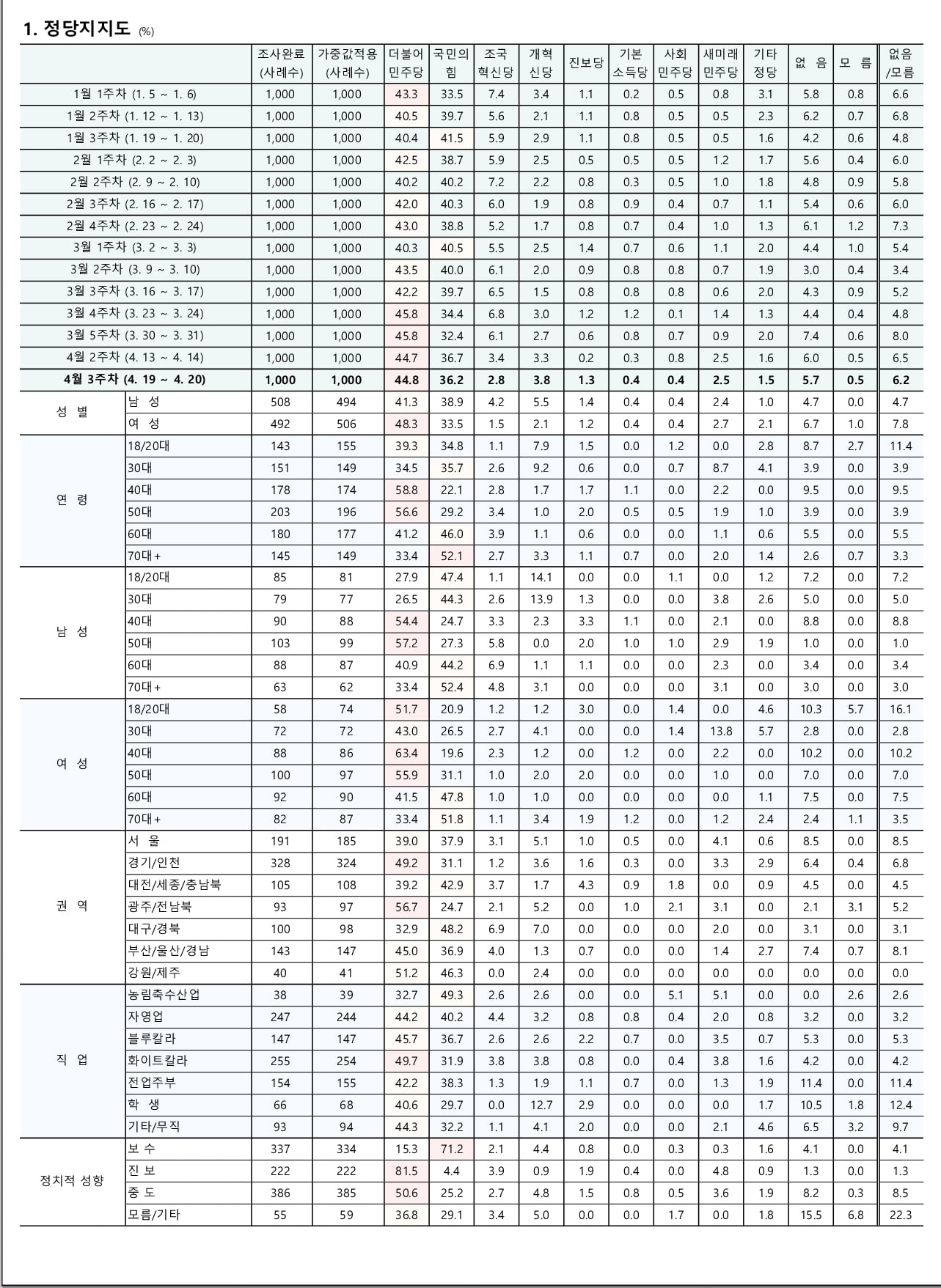 1. 정당지지도 (%)

|  |  | 조사완료 (사례수) | 가중값적용 (사례수) | 더불어 민주당 | 국민의 힘 | 조국 혁신당 | 개혁 신당 | 진보당 | 기본 소득당 | 사회 민주당 | 새미래 민주당 | 기타 정당 | 없 음 | 모 름 | 없음 /모름 |
|---|---|---|---|---|---|---|---|---|---|---|---|---|---|---|---|
| 1월 1주차 (1. 5 ~ 1. 6) |  | 1,000 | 1,000 | 43.3 | 33.5 | 7.4 | 3.4 | 1.1 | 0.2 | 0.5 | 0.8 | 3.1 | 5.8 | 0.8 | 6.6 |
| 1월 2주차 (1. 12 ~ 1. 13) |  | 1,000 | 1,000 | 40.5 | 39.7 | 5.6 | 2.1 | 1.1 | 0.8 | 0.5 | 0.5 | 2.3 | 6.2 | 0.7 | 6.8 |
| 1월 3주차 (1. 19 ~ 1. 20) |  | 1,000 | 1,000 | 40.4 | 41.5 | 5.9 | 2.9 | 1.1 | 0.8 | 0.5 | 0.5 | 1.6 | 4.2 | 0.6 | 4.8 |
| 2월 1주차 (2. 2 ~ 2. 3) |  | 1,000 | 1,000 | 42.5 | 38.7 | 5.9 | 2.5 | 0.5 | 0.5 | 0.5 | 1.2 | 1.7 | 5.6 | 0.4 | 6.0 |
| 2월 2주차 (2. 9 ~ 2. 10) |  | 1,000 | 1,000 | 40.2 | 40.2 | 7.2 | 2.2 | 0.8 | 0.3 | 0.5 | 1.0 | 1.8 | 4.8 | 0.9 | 5.8 |
| 2월 3주차 (2. 16 ~ 2. 17) |  | 1,000 | 1,000 | 42.0 | 40.3 | 6.0 | 1.9 | 0.8 | 0.9 | 0.4 | 0.7 | 1.1 | 5.4 | 0.6 | 6.0 |
| 2월 4주차 (2. 23 ~ 2. 24) |  | 1,000 | 1,000 | 43.0 | 38.8 | 5.2 | 1.7 | 0.8 | 0.7 | 0.4 | 1.0 | 1.3 | 6.1 | 1.2 | 7.3 |
| 3월 1주차 (3. 2 ~ 3. 3) |  | 1,000 | 1,000 | 40.3 | 40.5 | 5.5 | 2.5 | 1.4 | 0.7 | 0.6 | 1.1 | 2.0 | 4.4 | 1.0 | 5.4 |
| 3월 2주차 (3. 9 ~ 3. 10) |  | 1,000 | 1,000 | 43.5 | 40.0 | 6.1 | 2.0 | 0.9 | 0.8 | 0.8 | 0.7 | 1.9 | 3.0 | 0.4 | 3.4 |
| 3월 3주차 (3. 16 ~ 3. 17) |  | 1,000 | 1,000 | 42.2 | 39.7 | 6.5 | 1.5 | 0.8 | 0.8 | 0.8 | 0.6 | 2.0 | 4.3 | 0.9 | 5.2 |
| 3월 4주차 (3. 23 ~ 3. 24) |  | 1,000 | 1,000 | 45.8 | 34.4 | 6.8 | 3.0 | 1.2 | 1.2 | 0.1 | 1.4 | 1.3 | 4.4 | 0.4 | 4.8 |
| 3월 5주차 (3. 30 ~ 3. 31) |  | 1,000 | 1,000 | 45.8 | 32.4 | 6.1 | 2.7 | 0.6 | 0.8 | 0.7 | 0.9 | 2.0 | 7.4 | 0.6 | 8.0 |
| 4월 2주차 (4. 13 ~ 4. 14) |  | 1,000 | 1,000 | 44.7 | 36.7 | 3.4 | 3.3 | 0.2 | 0.3 | 0.8 | 2.5 | 1.6 | 6.0 | 0.5 | 6.5 |
| 4월 3주차 (4. 19 ~ 4. 20) |  | 1,000 | 1,000 | 44.8 | 36.2 | 2.8 | 3.8 | 1.3 | 0.4 | 0.4 | 2.5 | 1.5 | 5.7 | 0.5 | 6.2 |
| 성 별 | 남 성 | 508 | 494 | 41.3 | 38.9 | 4.2 | 5.5 | 1.4 | 0.4 | 0.4 | 2.4 | 1.0 | 4.7 | 0.0 | 4.7 |
|  | 여 성 | 492 | 506 | 48.3 | 33.5 | 1.5 | 2.1 | 1.2 | 0.4 | 0.4 | 2.7 | 2.1 | 6.7 | 1.0 | 7.8 |
| 연 령 | 18/20대 | 143 | 155 | 39.3 | 34.8 | 1.1 | 7.9 | 1.5 | 0.0 | 1.2 | 0.0 | 2.8 | 8.7 | 2.7 | 11.4 |
|  | 30대 | 151 | 149 | 34.5 | 35.7 | 2.6 | 9.2 | 0.6 | 0.0 | 0.7 | 8.7 | 4.1 | 3.9 | 0.0 | 3.9 |
|  | 40대 | 178 | 174 | 58.8 | 22.1 | 2.8 | 1.7 | 1.7 | 1.1 | 0.0 | 2.2 | 0.0 | 9.5 | 0.0 | 9.5 |
|  | 50대 | 203 | 196 | 56.6 | 29.2 | 3.4 | 1.0 | 2.0 | 0.5 | 0.5 | 1.9 | 1.0 | 3.9 | 0.0 | 3.9 |
|  | 60대 | 180 | 177 | 41.2 | 46.0 | 3.9 | 1.1 | 0.6 | 0.0 | 0.0 | 1.1 | 0.6 | 5.5 | 0.0 | 5.5 |
|  | 70대+ | 145 | 149 | 33.4 | 52.1 | 2.7 | 3.3 | 1.1 | 0.7 | 0.0 | 2.0 | 1.4 | 2.6 | 0.7 | 3.3 |
| 남 성 | 18/20대 | 85 | 81 | 27.9 | 47.4 | 1.1 | 14.1 | 0.0 | 0.0 | 1.1 | 0.0 | 1.2 | 7.2 | 0.0 | 7.2 |
|  | 30대 | 79 | 77 | 26.5 | 44.3 | 2.6 | 13.9 | 1.3 | 0.0 | 0.0 | 3.8 | 2.6 | 5.0 | 0.0 | 5.0 |
|  | 40대 | 90 | 88 | 54.4 | 24.7 | 3.3 | 2.3 | 3.3 | 1.1 | 0.0 | 2.1 | 0.0 | 8.8 | 0.0 | 8.8 |
|  | 50대 | 103 | 99 | 57.2 | 27.3 | 5.8 | 0.0 | 2.0 | 1.0 | 1.0 | 2.9 | 1.9 | 1.0 | 0.0 | 1.0 |
|  | 60대 | 88 | 87 | 40.9 | 44.2 | 6.9 | 1.1 | 1.1 | 0.0 | 0.0 | 2.3 | 0.0 | 3.4 | 0.0 | 3.4 |
|  | 70대+ | 63 | 62 | 33.4 | 52.4 | 4.8 | 3.1 | 0.0 | 0.0 | 0.0 | 3.1 | 0.0 | 3.0 | 0.0 | 3.0 |
| 여 성 | 18/20대 | 58 | 74 | 51.7 | 20.9 | 1.2 | 1.2 | 3.0 | 0.0 | 1.4 | 0.0 | 4.6 | 10.3 | 5.7 | 16.1 |
|  | 30대 | 72 | 72 | 43.0 | 26.5 | 2.7 | 4.1 | 0.0 | 0.0 | 1.4 | 13.8 | 5.7 | 2.8 | 0.0 | 2.8 |
|  | 40대 | 88 | 86 | 63.4 | 19.6 | 2.3 | 1.2 | 0.0 | 1.2 | 0.0 | 2.2 | 0.0 | 10.2 | 0.0 | 10.2 |
|  | 50대 | 100 | 97 | 55.9 | 31.1 | 1.0 | 2.0 | 2.0 | 0.0 | 0.0 | 1.0 | 0.0 | 7.0 | 0.0 | 7.0 |
|  | 60대 | 92 | 90 | 41.5 | 47.8 | 1.0 | 1.0 | 0.0 | 0.0 | 0.0 | 0.0 | 1.1 | 7.5 | 0.0 | 7.5 |
|  | 70대+ | 82 | 87 | 33.4 | 51.8 | 1.1 | 3.4 | 1.9 | 1.2 | 0.0 | 1.2 | 2.4 | 2.4 | 1.1 | 3.5 |
| 권 역 | 서 울 | 191 | 185 | 39.0 | 37.9 | 3.1 | 5.1 | 1.0 | 0.5 | 0.0 | 4.1 | 0.6 | 8.5 | 0.0 | 8.5 |
|  | 경기/인천 | 328 | 324 | 49.2 | 31.1 | 1.2 | 3.6 | 1.6 | 0.3 | 0.0 | 3.3 | 2.9 | 6.4 | 0.4 | 6.8 |
|  | 대전/세종/충남북 | 105 | 108 | 39.2 | 42.9 | 3.7 | 1.7 | 4.3 | 0.9 | 1.8 | 0.0 | 0.9 | 4.5 | 0.0 | 4.5 |
|  | 광주/전남북 | 93 | 97 | 56.7 | 24.7 | 2.1 | 5.2 | 0.0 | 1.0 | 2.1 | 3.1 | 0.0 | 2.1 | 3.1 | 5.2 |
|  | 대구/경북 | 100 | 98 | 32.9 | 48.2 | 6.9 | 7.0 | 0.0 | 0.0 | 0.0 | 2.0 | 0.0 | 3.1 | 0.0 | 3.1 |
|  | 부산/울산/경남 | 143 | 147 | 45.0 | 36.9 | 4.0 | 1.3 | 0.7 | 0.0 | 0.0 | 1.4 | 2.7 | 7.4 | 0.7 | 8.1 |
|  | 강원/제주 | 40 | 41 | 51.2 | 46.3 | 0.0 | 2.4 | 0.0 | 0.0 | 0.0 | 0.0 | 0.0 | 0.0 | 0.0 | 0.0 |
| 직 업 | 농림축수산업 | 38 | 39 | 32.7 | 49.3 | 2.6 | 2.6 | 0.0 | 0.0 | 5.1 | 5.1 | 0.0 | 0.0 | 2.6 | 2.6 |
|  | 자영업 | 247 | 244 | 44.2 | 40.2 | 4.4 | 3.2 | 0.8 | 0.8 | 0.4 | 2.0 | 0.8 | 3.2 | 0.0 | 3.2 |
|  | 블루칼라 | 147 | 147 | 45.7 | 36.7 | 2.6 | 2.6 | 2.2 | 0.7 | 0.0 | 3.5 | 0.7 | 5.3 | 0.0 | 5.3 |
|  | 화이트칼라 | 255 | 254 | 49.7 | 31.9 | 3.8 | 3.8 | 0.8 | 0.0 | 0.4 | 3.8 | 1.6 | 4.2 | 0.0 | 4.2 |
|  | 전업주부 | 154 | 155 | 42.2 | 38.3 | 1.3 | 1.9 | 1.1 | 0.7 | 0.0 | 1.3 | 1.9 | 11.4 | 0.0 | 11.4 |
|  | 학 생 | 66 | 68 | 40.6 | 29.7 | 0.0 | 12.7 | 2.9 | 0.0 | 0.0 | 0.0 | 1.7 | 10.5 | 1.8 | 12.4 |
|  | 기타/무직 | 93 | 94 | 44.3 | 32.2 | 1.1 | 4.1 | 2.0 | 0.0 | 0.0 | 2.1 | 4.6 | 6.5 | 3.2 | 9.7 |
| 정치적 성향 | 보 수 | 337 | 334 | 15.3 | 71.2 | 2.1 | 4.4 | 0.8 | 0.0 | 0.3 | 0.3 | 1.6 | 4.1 | 0.0 | 4.1 |
|  | 진 보 | 222 | 222 | 81.5 | 4.4 | 3.9 | 0.9 | 1.9 | 0.4 | 0.0 | 4.8 | 0.9 | 1.3 | 0.0 | 1.3 |
|  | 중 도 | 386 | 385 | 50.6 | 25.2 | 2.7 | 4.8 | 1.5 | 0.8 | 0.5 | 3.6 | 1.9 | 8.2 | 0.3 | 8.5 |
|  | 모름/기타 | 55 | 59 | 36.8 | 29.1 | 3.4 | 5.0 | 0.0 | 0.0 | 1.7 | 0.0 | 1.8 | 15.5 | 6.8 | 22.3 |